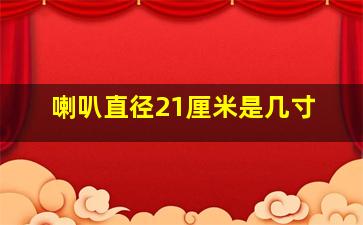 喇叭直径21厘米是几寸